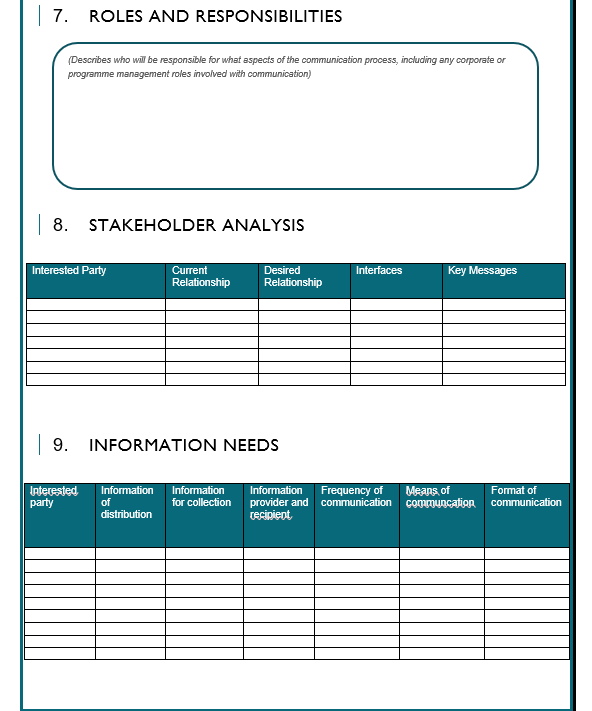 7. ROLES AND RESPONSIBILITIES

(Describes who will be responsible for what aspects of the communication process, including any corporate or programme management roles involved with communication)

8. STAKEHOLDER ANALYSIS

| Interested Party | Current Relationship | Desired Relationship | Interfaces | Key Messages |
|---|---|---|---|---|
| | | | | |
| | | | | |
| | | | | |
| | | | | |
| | | | | |
| | | | | |
| | | | | |

9. INFORMATION NEEDS

| Interested party | Information of distribution | Information for collection | Information provider and recipient | Frequency of communication | Means of communcation | Format of communication |
|---|---|---|---|---|---|---|
| | | | | | | |
| | | | | | | |
| | | | | | | |
| | | | | | | |
| | | | | | | |
| | | | | | | |
| | | | | | | |
| | | | | | | |
| | | | | | | |